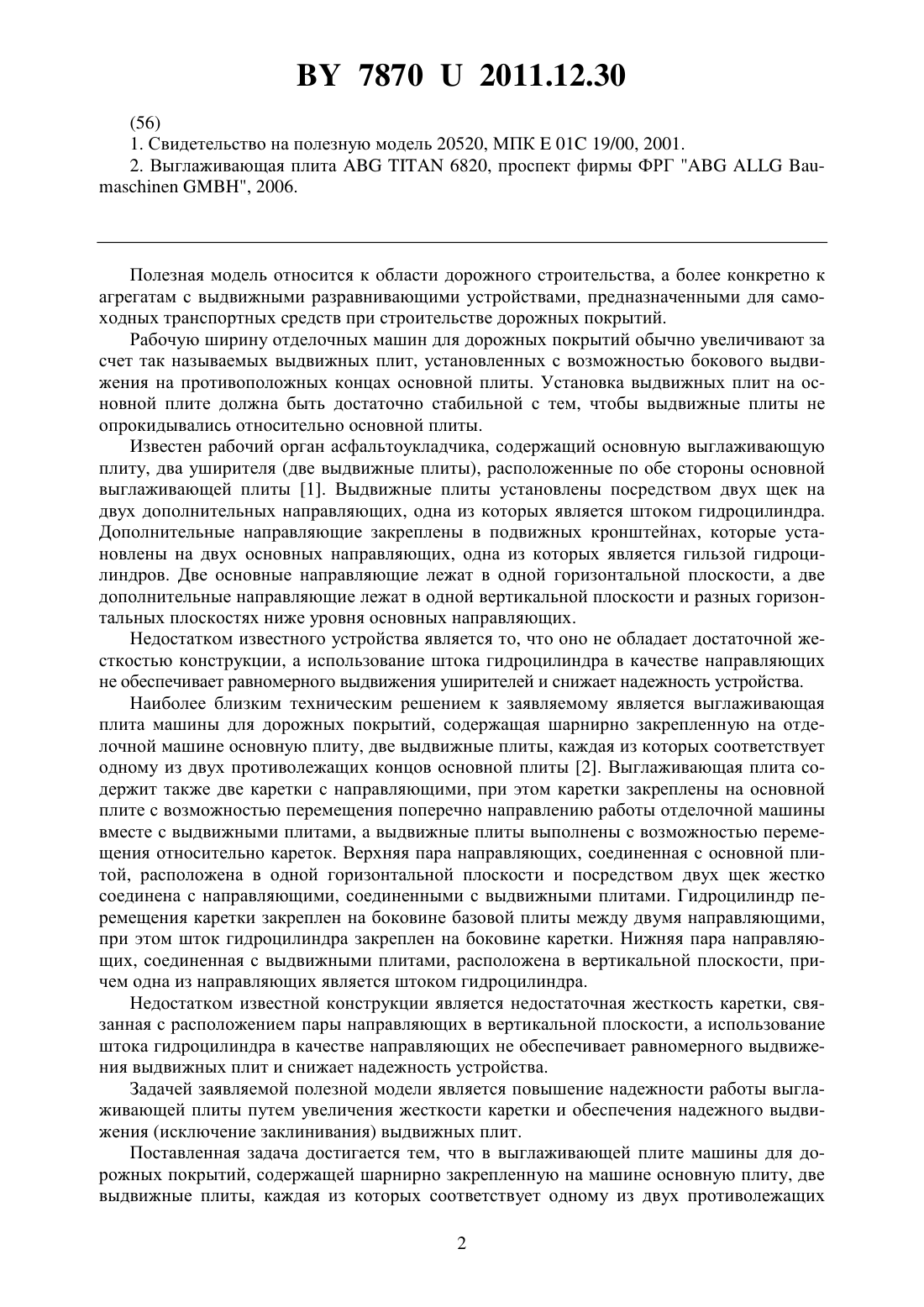 BY 7870 U 2011.12.30

(56)

1. Свидетельство на полезную модель 20520, МПК E 01C 19/00, 2001.

2. Выглаживающая плита ABG TITAN 6820, проспект фирмы ФРГ "ABG ALLG Baumaschinen GMBH", 2006.

Полезная модель относится к области дорожного строительства, а более конкретно к агрегатам с выдвижными разравнивающими устройствами, предназначенными для самоходных транспортных средств при строительстве дорожных покрытий.

Рабочую ширину отделочных машин для дорожных покрытий обычно увеличивают за счет так называемых выдвижных плит, установленных с возможностью бокового выдвижения на противоположных концах основной плиты. Установка выдвижных плит на основной плите должна быть достаточно стабильной с тем, чтобы выдвижные плиты не опрокидывались относительно основной плиты.

Известен рабочий орган асфальтоукладчика, содержащий основную выглаживающую плиту, два уширителя (две выдвижные плиты), расположенные по обе стороны основной выглаживающей плиты [1]. Выдвижные плиты установлены посредством двух щек на двух дополнительных направляющих, одна из которых является штоком гидроцилиндра. Дополнительные направляющие закреплены в подвижных кронштейнах, которые установлены на двух основных направляющих, одна из которых является гильзой гидроцилиндров. Две основные направляющие лежат в одной горизонтальной плоскости, а две дополнительные направляющие лежат в одной вертикальной плоскости и разных горизонтальных плоскостях ниже уровня основных направляющих.

Недостатком известного устройства является то, что оно не обладает достаточной жесткостью конструкции, а использование штока гидроцилиндра в качестве направляющих не обеспечивает равномерного выдвижения уширителей и снижает надежность устройства.

Наиболее близким техническим решением к заявляемому является выглаживающая плита машины для дорожных покрытий, содержащая шарнирно закрепленную на отделочной машине основную плиту, две выдвижные плиты, каждая из которых соответствует одному из двух противолежащих концов основной плиты [2]. Выглаживающая плита содержит также две каретки с направляющими, при этом каретки закреплены на основной плите с возможностью перемещения поперечно направлению работы отделочной машины вместе с выдвижными плитами, а выдвижные плиты выполнены с возможностью перемещения относительно кареток. Верхняя пара направляющих, соединенная с основной плитой, расположена в одной горизонтальной плоскости и посредством двух щек жестко соединена с направляющими, соединенными с выдвижными плитами. Гидроцилиндр перемещения каретки закреплен на боковине базовой плиты между двумя направляющими, при этом шток гидроцилиндра закреплен на боковине каретки. Нижняя пара направляющих, соединенная с выдвижными плитами, расположена в вертикальной плоскости, причем одна из направляющих является штоком гидроцилиндра.

Недостатком известной конструкции является недостаточная жесткость каретки, связанная с расположением пары направляющих в вертикальной плоскости, а использование штока гидроцилиндра в качестве направляющих не обеспечивает равномерного выдвижения выдвижных плит и снижает надежность устройства.

Задачей заявляемой полезной модели является повышение надежности работы выглаживающей плиты путем увеличения жесткости каретки и обеспечения надежного выдвижения (исключение заклинивания) выдвижных плит.

Поставленная задача достигается тем, что в выглаживающей плите машины для дорожных покрытий, содержащей шарнирно закрепленную на машине основную плиту, две выдвижные плиты, каждая из которых соответствует одному из двух противолежащих

2